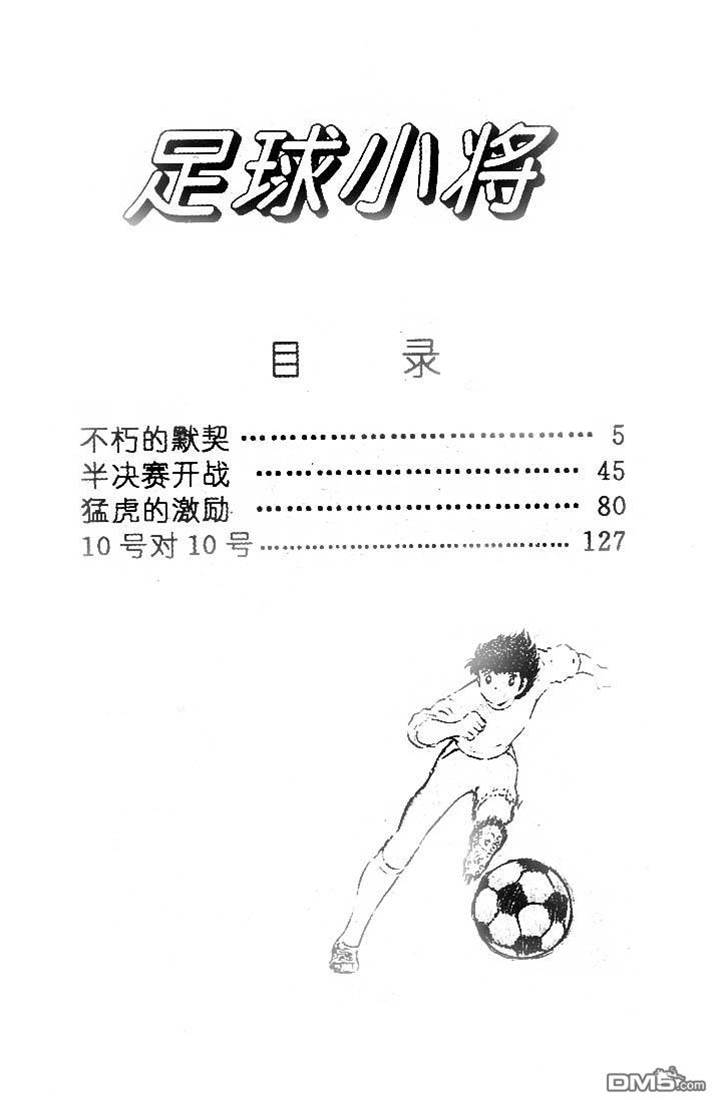 足球小将

目 录

不朽的默契 5
半决赛开战 45
猛虎的激励 80
10号对10号 127

DM5.com